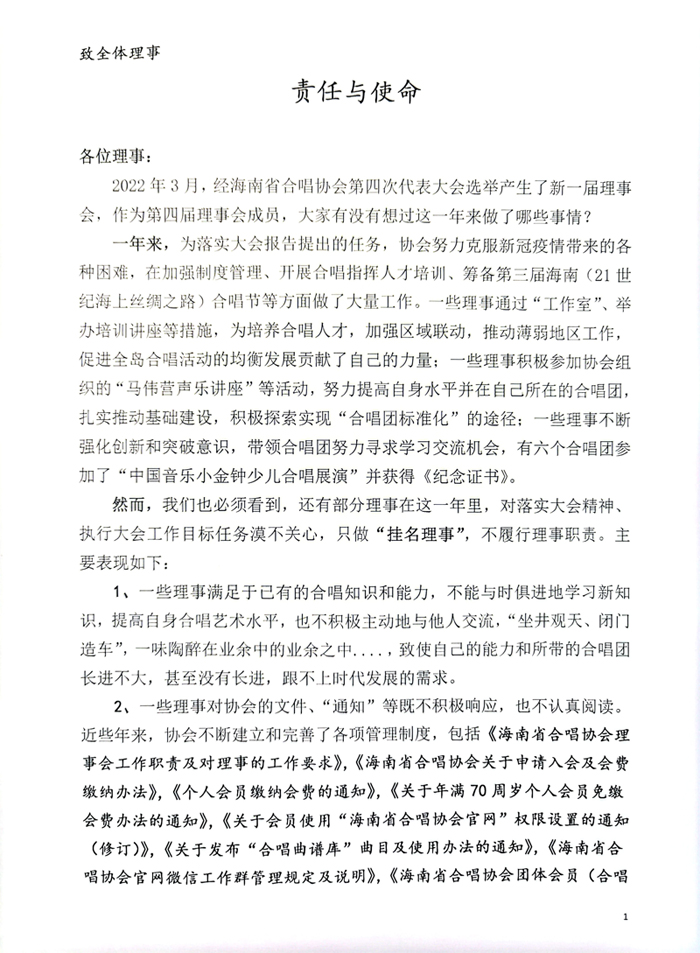 致全体理事

责任与使命

各位理事：

2022 年 3 月，经海南省合唱协会第四次代表大会选举产生了新一届理事会，作为第四届理事会成员，大家有没有想过这一年来做了哪些事情？

一年来，为落实大会报告提出的任务，协会努力克服新冠疫情带来的各种困难，在加强制度管理、开展合唱指挥人才培训、筹备第三届海南（21 世纪海上丝绸之路）合唱节等方面做了大量工作。一些理事通过“工作室”、举办培训讲座等措施，为培养合唱人才，加强区域联动，推动薄弱地区工作，促进全岛合唱活动的均衡发展贡献了自己的力量；一些理事积极参加协会组织的“马伟营声乐讲座”等活动，努力提高自身水平并在自己所在的合唱团，扎实推动基础建设，积极探索实现“合唱团标准化”的途径；一些理事不断强化创新和突破意识，带领合唱团努力寻求学习交流机会，有六个合唱团参加了“中国音乐小金钟少儿合唱展演”并获得《纪念证书》。

然而，我们也必须看到，还有部分理事在这一年里，对落实大会精神、执行大会工作目标任务漠不关心，只做“挂名理事”，不履行理事职责。主要表现如下：

1、一些理事满足于已有的合唱知识和能力，不能与时俱进地学习新知识，提高自身合唱艺术水平，也不积极主动地与他人交流，“坐井观天、闭门造车”，一味陶醉在业余中的业余之中....，致使自己的能力和所带的合唱团长进不大，甚至没有长进，跟不上时代发展的需求。

2、一些理事对协会的文件、“通知”等既不积极响应，也不认真阅读。近些年来，协会不断建立和完善了各项管理制度，包括《海南省合唱协会理事会工作职责及对理事的工作要求》，《海南省合唱协会关于申请入会及会费缴纳办法》，《个人会员缴纳会费的通知》，《关于年满 70 周岁个人会员免缴会费办法的通知》，《关于会员使用“海南省合唱协会官网”权限设置的通知（修订）》，《关于发布“合唱曲谱库”曲目及使用办法的通知》，《海南省合唱协会官网微信工作群管理规定及说明》，《海南省合唱协会团体会员（合唱

1